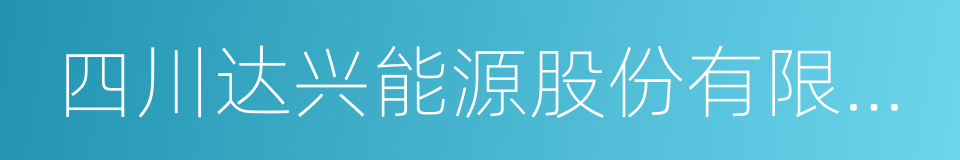 四川达兴能源股份有限...